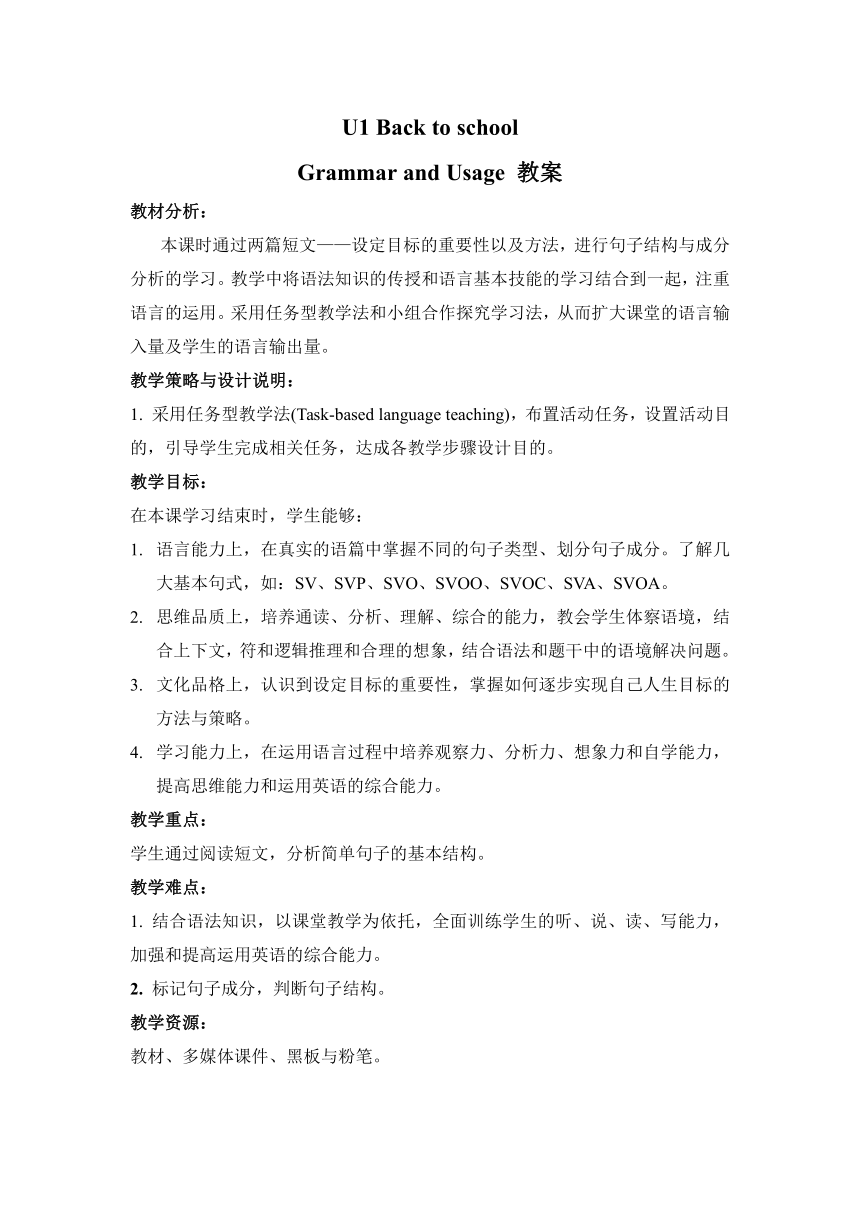 U1 Back to school

Grammar and Usage 教案

教材分析：

本课时通过两篇短文——设定目标的重要性以及方法，进行句子结构与成分分析的学习。教学中将语法知识的传授和语言基本技能的学习结合到一起，注重语言的运用。采用任务型教学法和小组合作探究学习法，从而扩大课堂的语言输入量及学生的语言输出量。

教学策略与设计说明：

1. 采用任务型教学法(Task-based language teaching)，布置活动任务，设置活动目的，引导学生完成相关任务，达成各教学步骤设计目的。

教学目标：

在本课学习结束时，学生能够：

1. 语言能力上，在真实的语篇中掌握不同的句子类型、划分句子成分。了解几大基本句式，如：SV、SVP、SVO、SVOO、SVOC、SVA、SVOA。
2. 思维品质上，培养通读、分析、理解、综合的能力，教会学生体察语境，结合上下文，符和逻辑推理和合理的想象，结合语法和题干中的语境解决问题。
3. 文化品格上，认识到设定目标的重要性，掌握如何逐步实现自己人生目标的方法与策略。
4. 学习能力上，在运用语言过程中培养观察力、分析力、想象力和自学能力，提高思维能力和运用英语的综合能力。

教学重点：

学生通过阅读短文，分析简单句子的基本结构。

教学难点：

1. 结合语法知识，以课堂教学为依托，全面训练学生的听、说、读、写能力，加强和提高运用英语的综合能力。

2. 标记句子成分，判断句子结构。

教学资源：

教材、多媒体课件、黑板与粉笔。